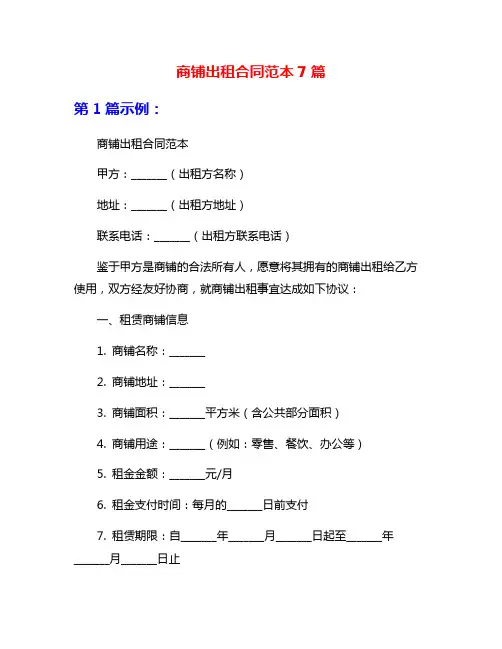 商铺出租合同范本 7 篇

第 1 篇示例：

商铺出租合同范本

甲方：______（出租方名称）

地址：______（出租方地址）

联系电话：______（出租方联系电话）

鉴于甲方是商铺的合法所有人，愿意将其拥有的商铺出租给乙方使用，双方经友好协商，就商铺出租事宜达成如下协议：

一、租赁商铺信息

1. 商铺名称：______

2. 商铺地址：______

3. 商铺面积：______平方米（含公共部分面积）

4. 商铺用途：______（例如：零售、餐饮、办公等）

5. 租金金额：______元/月

6. 租金支付时间：每月的______日前支付

7. 租赁期限：自______年______月______日起至______年______月______日止